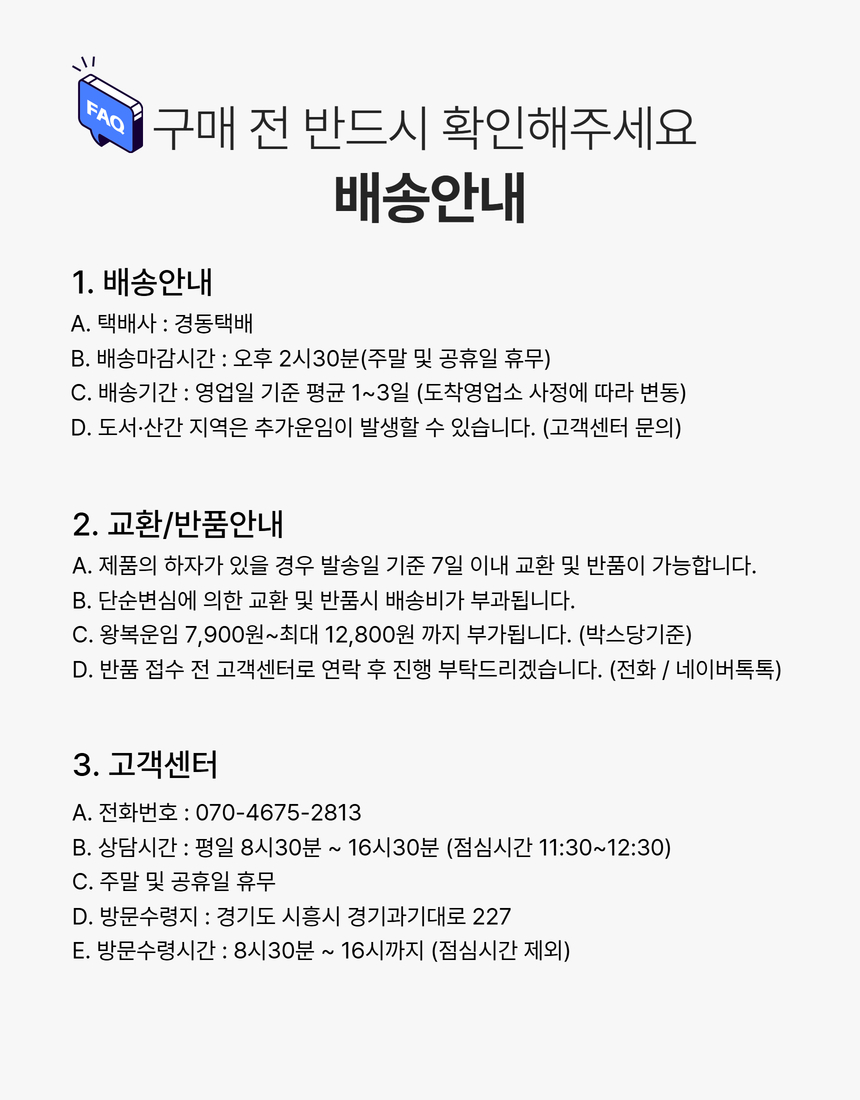 FAQ 구매 전 반드시 확인해주세요

배송안내

1. 배송안내

A. 택배사 : 경동택배
B. 배송마감시간 : 오후 2시30분(주말 및 공휴일 휴무)
C. 배송기간 : 영업일 기준 평균 1~3일 (도착영업소 사정에 따라 변동)
D. 도서·산간 지역은 추가운임이 발생할 수 있습니다. (고객센터 문의)

2. 교환/반품안내

A. 제품의 하자가 있을 경우 발송일 기준 7일 이내 교환 및 반품이 가능합니다.
B. 단순변심에 의한 교환 및 반품시 배송비가 부과됩니다.
C. 왕복운임 7,900원~최대 12,800원 까지 부가됩니다. (박스당기준)
D. 반품 접수 전 고객센터로 연락 후 진행 부탁드리겠습니다. (전화 / 네이버톡톡)

3. 고객센터

A. 전화번호 : 070-4675-2813
B. 상담시간 : 평일 8시30분 ~ 16시30분 (점심시간 11:30~12:30)
C. 주말 및 공휴일 휴무
D. 방문수령지 : 경기도 시흥시 경기과기대로 227
E. 방문수령시간 : 8시30분 ~ 16시까지 (점심시간 제외)